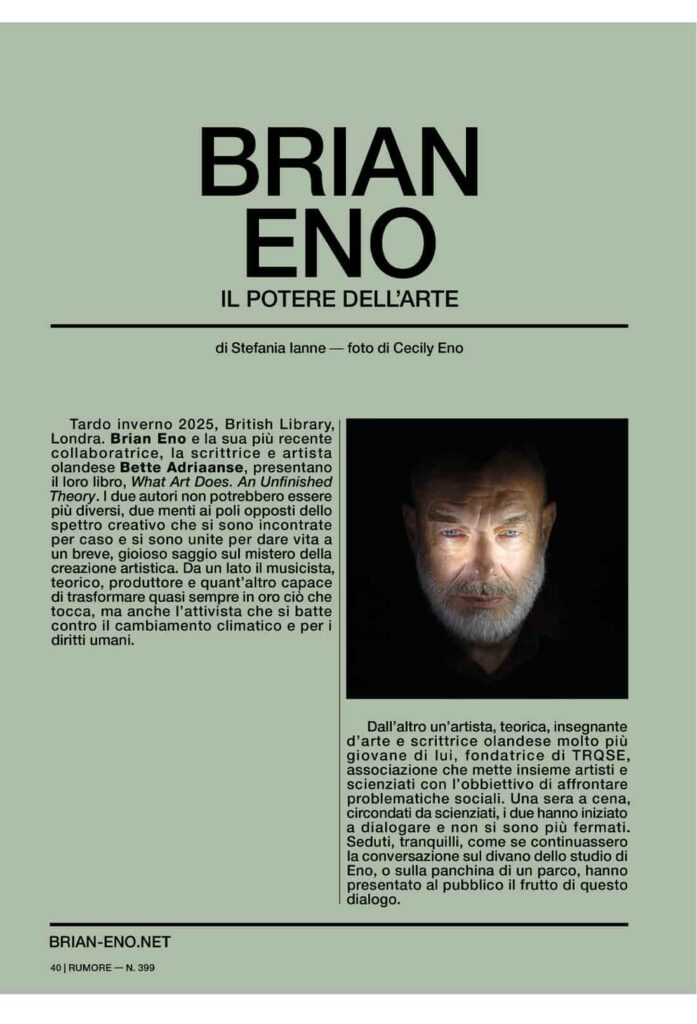 BRIAN ENO

IL POTERE DELL'ARTE

di Stefania Ianne — foto di Cecily Eno

Tardo inverno 2025, British Library, Londra. Brian Eno e la sua più recente collaboratrice, la scrittrice e artista olandese Bette Adriaanse, presentano il loro libro, What Art Does. An Unfinished Theory. I due autori non potrebbero essere più diversi, due menti ai poli opposti dello spettro creativo che si sono incontrate per caso e si sono unite per dare vita a un breve, gioioso saggio sul mistero della creazione artistica. Da un lato il musicista, teorico, produttore e quant'altro capace di trasformare quasi sempre in oro ciò che tocca, ma anche l'attivista che si batte contro il cambiamento climatico e per i diritti umani.

Dall'altro un'artista, teorica, insegnante d'arte e scrittrice olandese molto più giovane di lui, fondatrice di TRQSE, associazione che mette insieme artisti e scienziati con l'obbiettivo di affrontare problematiche sociali. Una sera a cena, circondati da scienziati, i due hanno iniziato a dialogare e non si sono più fermati. Seduti, tranquilli, come se continuassero la conversazione sul divano dello studio di Eno, o sulla panchina di un parco, hanno presentato al pubblico il frutto di questo dialogo.

BRIAN-ENO.NET

40 | RUMORE — N. 399